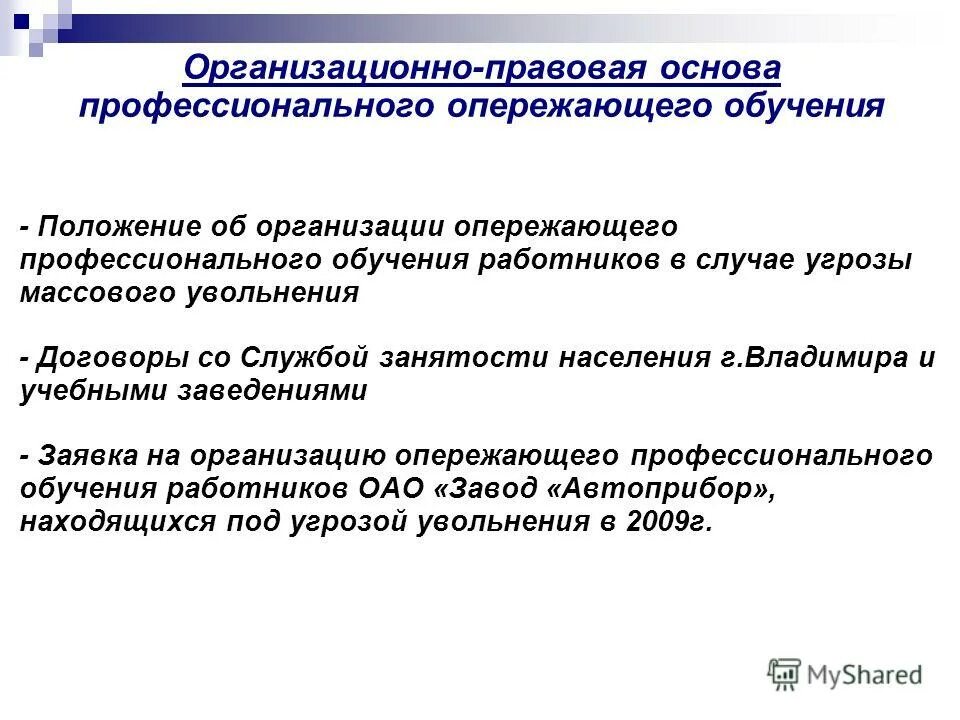 Организационно-правовая основа профессионального опережающего обучения

- Положение об организации опережающего профессионального обучения работников в случае угрозы массового увольнения

- Договоры со Службой занятости населения г.Владимира и учебными заведениями

- Заявка на организацию опережающего профессионального обучения работников ОАО «Завод «Автоприбор», находящихся под угрозой увольнения в 2009г.

MyShared